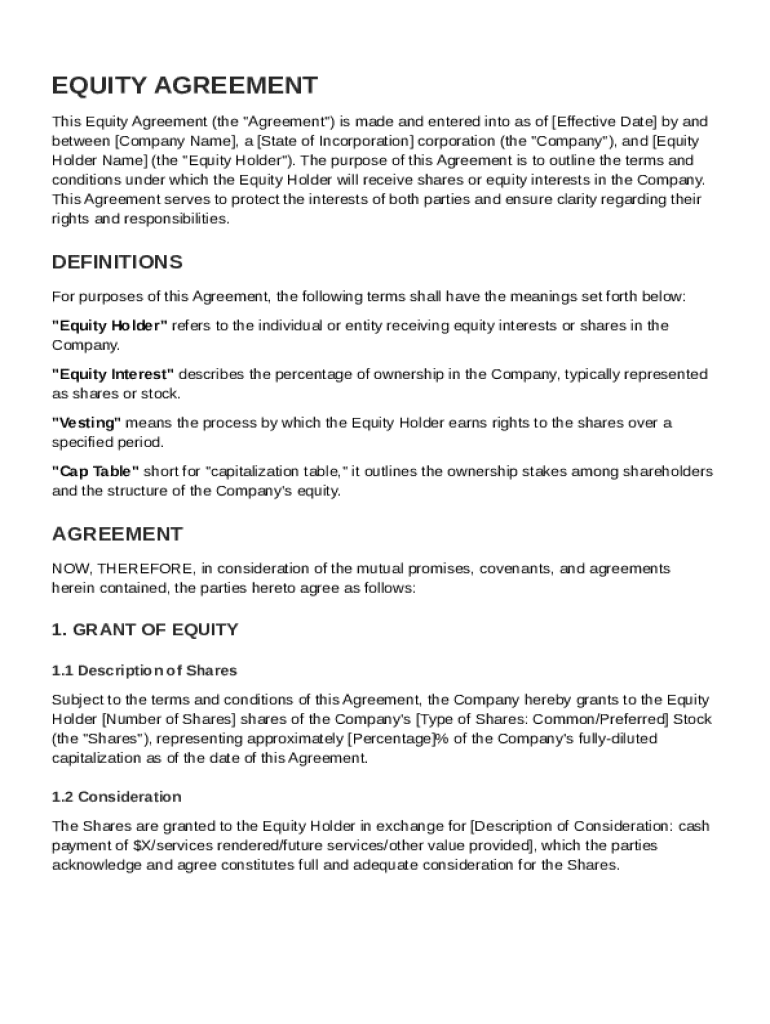 EQUITY AGREEMENT

This Equity Agreement (the "Agreement") is made and entered into as of [Effective Date] by and between [Company Name], a [State of Incorporation] corporation (the "Company"), and [Equity Holder Name] (the "Equity Holder"). The purpose of this Agreement is to outline the terms and conditions under which the Equity Holder will receive shares or equity interests in the Company. This Agreement serves to protect the interests of both parties and ensure clarity regarding their rights and responsibilities.

DEFINITIONS

For purposes of this Agreement, the following terms shall have the meanings set forth below:

"Equity Holder" refers to the individual or entity receiving equity interests or shares in the Company.

"Equity Interest" describes the percentage of ownership in the Company, typically represented as shares or stock.

"Vesting" means the process by which the Equity Holder earns rights to the shares over a specified period.

"Cap Table" short for "capitalization table," it outlines the ownership stakes among shareholders and the structure of the Company's equity.

AGREEMENT

NOW, THEREFORE, in consideration of the mutual promises, covenants, and agreements herein contained, the parties hereto agree as follows:

1. GRANT OF EQUITY

1.1 Description of Shares

Subject to the terms and conditions of this Agreement, the Company hereby grants to the Equity Holder [Number of Shares] shares of the Company's [Type of Shares: Common/Preferred] Stock (the "Shares"), representing approximately [Percentage]% of the Company's fully-diluted capitalization as of the date of this Agreement.

1.2 Consideration

The Shares are granted to the Equity Holder in exchange for [Description of Consideration: cash payment of $X/services rendered/future services/other value provided], which the parties acknowledge and agree constitutes full and adequate consideration for the Shares.